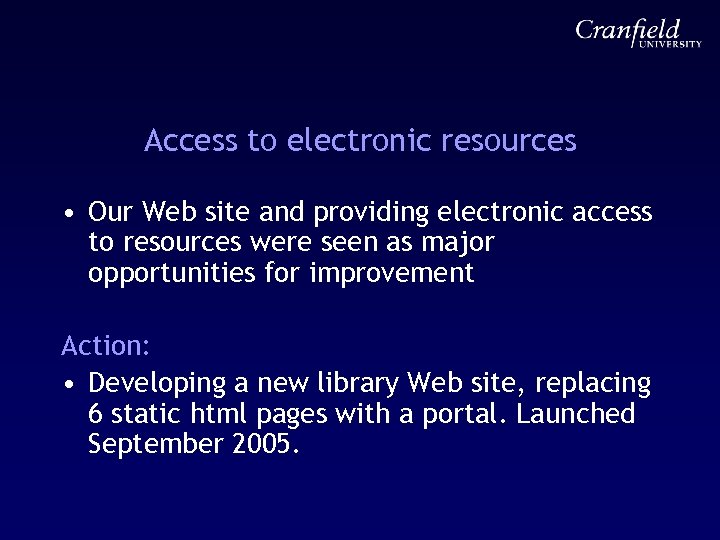 Cranfield
UNIVERSITY

Access to electronic resources

• Our Web site and providing electronic access to resources were seen as major opportunities for improvement

Action:

• Developing a new library Web site, replacing 6 static html pages with a portal. Launched September 2005.